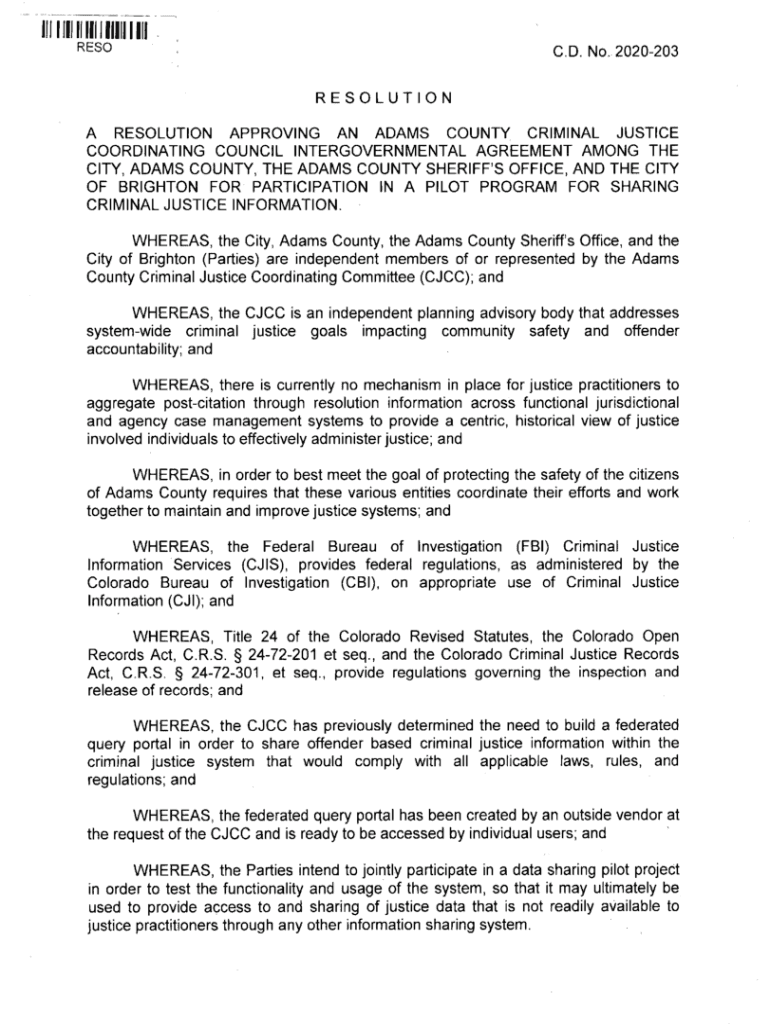 RESO

C.D. No. 2020-203

RESOLUTION

A RESOLUTION APPROVING AN ADAMS COUNTY CRIMINAL JUSTICE COORDINATING COUNCIL INTERGOVERNMENTAL AGREEMENT AMONG THE CITY, ADAMS COUNTY, THE ADAMS COUNTY SHERIFF'S OFFICE, AND THE CITY OF BRIGHTON FOR PARTICIPATION IN A PILOT PROGRAM FOR SHARING CRIMINAL JUSTICE INFORMATION.

WHEREAS, the City, Adams County, the Adams County Sheriff's Office, and the City of Brighton (Parties) are independent members of or represented by the Adams County Criminal Justice Coordinating Committee (CJCC); and

WHEREAS, the CJCC is an independent planning advisory body that addresses system-wide criminal justice goals impacting community safety and offender accountability; and

WHEREAS, there is currently no mechanism in place for justice practitioners to aggregate post-citation through resolution information across functional jurisdictional and agency case management systems to provide a centric, historical view of justice involved individuals to effectively administer justice; and

WHEREAS, in order to best meet the goal of protecting the safety of the citizens of Adams County requires that these various entities coordinate their efforts and work together to maintain and improve justice systems; and

WHEREAS, the Federal Bureau of Investigation (FBI) Criminal Justice Information Services (CJIS), provides federal regulations, as administered by the Colorado Bureau of Investigation (CBI), on appropriate use of Criminal Justice Information (CJI); and

WHEREAS, Title 24 of the Colorado Revised Statutes, the Colorado Open Records Act, C.R.S. § 24-72-201 et seq., and the Colorado Criminal Justice Records Act, C.R.S. § 24-72-301, et seq., provide regulations governing the inspection and release of records; and

WHEREAS, the CJCC has previously determined the need to build a federated query portal in order to share offender based criminal justice information within the criminal justice system that would comply with all applicable laws, rules, and regulations; and

WHEREAS, the federated query portal has been created by an outside vendor at the request of the CJCC and is ready to be accessed by individual users; and

WHEREAS, the Parties intend to jointly participate in a data sharing pilot project in order to test the functionality and usage of the system, so that it may ultimately be used to provide access to and sharing of justice data that is not readily available to justice practitioners through any other information sharing system.